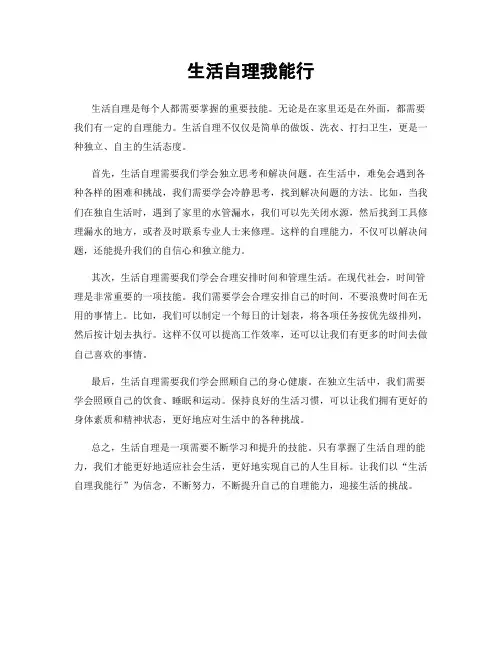 生活自理我能行

生活自理是每个人都需要掌握的重要技能。无论是在家里还是在外面，都需要我们有一定的自理能力。生活自理不仅仅是简单的做饭、洗衣、打扫卫生，更是一种独立、自主的生活态度。

首先，生活自理需要我们学会独立思考和解决问题。在生活中，难免会遇到各种各样的困难和挑战，我们需要学会冷静思考，找到解决问题的方法。比如，当我们在独自生活时，遇到了家里的水管漏水，我们可以先关闭水源，然后找到工具修理漏水的地方，或者及时联系专业人士来修理。这样的自理能力，不仅可以解决问题，还能提升我们的自信心和独立能力。

其次，生活自理需要我们学会合理安排时间和管理生活。在现代社会，时间管理是非常重要的一项技能。我们需要学会合理安排自己的时间，不要浪费时间在无用的事情上。比如，我们可以制定一个每日的计划表，将各项任务按优先级排列，然后按计划去执行。这样不仅可以提高工作效率，还可以让我们有更多的时间去做自己喜欢的事情。

最后，生活自理需要我们学会照顾自己的身心健康。在独立生活中，我们需要学会照顾自己的饮食、睡眠和运动。保持良好的生活习惯，可以让我们拥有更好的身体素质和精神状态，更好地应对生活中的各种挑战。

总之，生活自理是一项需要不断学习和提升的技能。只有掌握了生活自理的能力，我们才能更好地适应社会生活，更好地实现自己的人生目标。让我们以“生活自理我能行”为信念，不断努力，不断提升自己的自理能力，迎接生活的挑战。